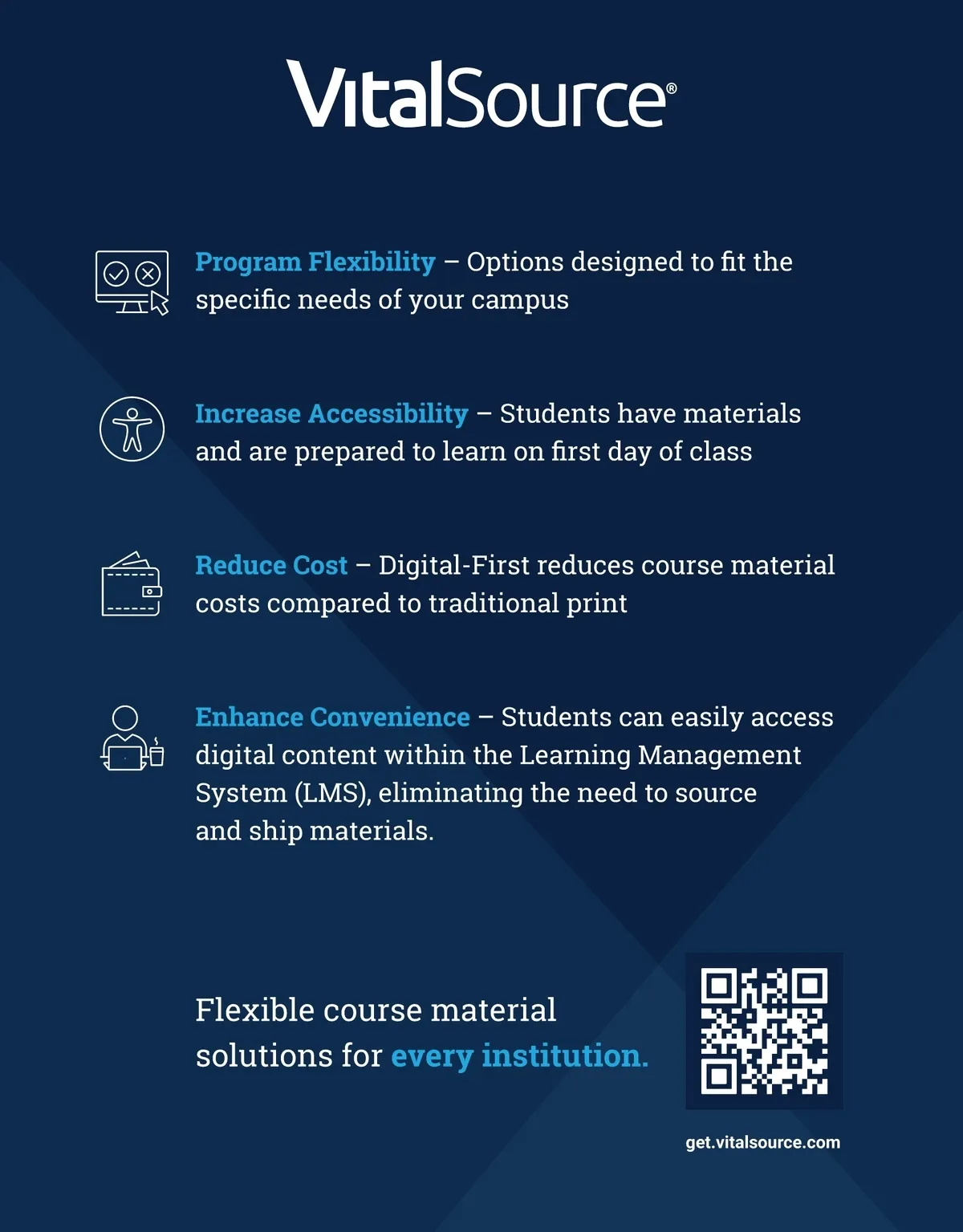 VitalSource®

Program Flexibility – Options designed to fit the specific needs of your campus

Increase Accessibility – Students have materials and are prepared to learn on first day of class

Reduce Cost – Digital-First reduces course material costs compared to traditional print

Enhance Convenience – Students can easily access digital content within the Learning Management System (LMS), eliminating the need to source and ship materials.

Flexible course material solutions for every institution.

get.vitalsource.com